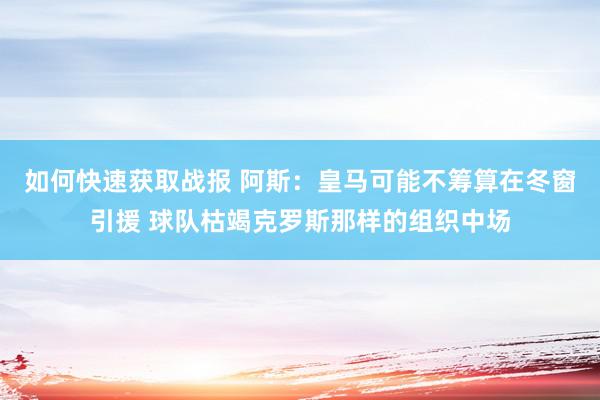 如何快速获取战报 阿斯：皇马可能不筹算在冬窗引援 球队枯竭克罗斯那样的组织中场